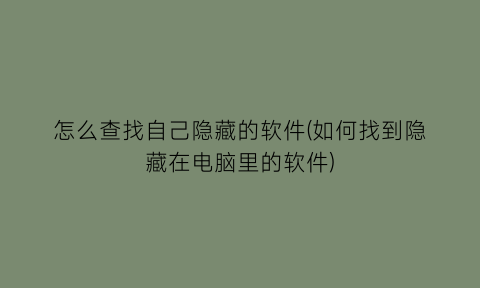 怎么查找自己隐藏的软件(如何找到隐藏在电脑里的软件)